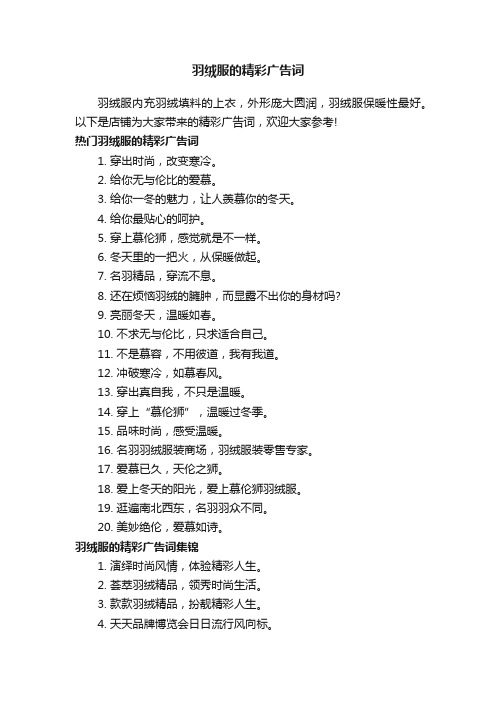 羽绒服的精彩广告词

羽绒服内充羽绒填料的上衣，外形庞大圆润，羽绒服保暖性最好。以下是店铺为大家带来的精彩广告词，欢迎大家参考!

热门羽绒服的精彩广告词

1. 穿出时尚，改变寒冷。
2. 给你无与伦比的爱慕。
3. 给你一冬的魅力，让人羡慕你的冬天。
4. 给你最贴心的呵护。
5. 穿上慕伦狮，感觉就是不一样。
6. 冬天里的一把火，从保暖做起。
7. 名羽精品，穿流不息。
8. 还在烦恼羽绒的臃肿，而显露不出你的身材吗?
9. 亮丽冬天，温暖如春。
10. 不求无与伦比，只求适合自己。
11. 不是慕容，不用彼道，我有我道。
12. 冲破寒冷，如慕春风。
13. 穿出真自我，不只是温暖。
14. 穿上“慕伦狮”，温暖过冬季。
15. 品味时尚，感受温暖。
16. 名羽羽绒服装商场，羽绒服装零售专家。
17. 爱慕已久，天伦之狮。
18. 爱上冬天的阳光，爱上慕伦狮羽绒服。
19. 逛遍南北西东，名羽羽众不同。
20. 美妙绝伦，爱慕如诗。

羽绒服的精彩广告词集锦

1. 演绎时尚风情，体验精彩人生。
2. 荟萃羽绒精品，领秀时尚生活。
3. 款款羽绒精品，扮靓精彩人生。
4. 天天品牌博览会日日流行风向标。